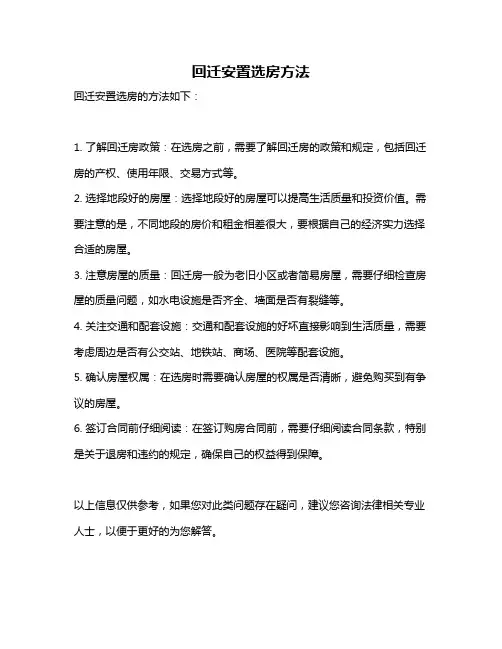 回迁安置选房方法

回迁安置选房的方法如下：

1. 了解回迁房政策：在选房之前，需要了解回迁房的政策和规定，包括回迁房的产权、使用年限、交易方式等。

2. 选择地段好的房屋：选择地段好的房屋可以提高生活质量和投资价值。需要注意的是，不同地段的房价和租金相差很大，要根据自己的经济实力选择合适的房屋。

3. 注意房屋的质量：回迁房一般为老旧小区或者简易房屋，需要仔细检查房屋的质量问题，如水电设施是否齐全、墙面是否有裂缝等。

4. 关注交通和配套设施：交通和配套设施的好坏直接影响到生活质量，需要考虑周边是否有公交站、地铁站、商场、医院等配套设施。

5. 确认房屋权属：在选房时需要确认房屋的权属是否清晰，避免购买到有争议的房屋。

6. 签订合同前仔细阅读：在签订购房合同前，需要仔细阅读合同条款，特别是关于退房和违约的规定，确保自己的权益得到保障。

以上信息仅供参考，如果您对此类问题存在疑问，建议您咨询法律相关专业人士，以便于更好的为您解答。